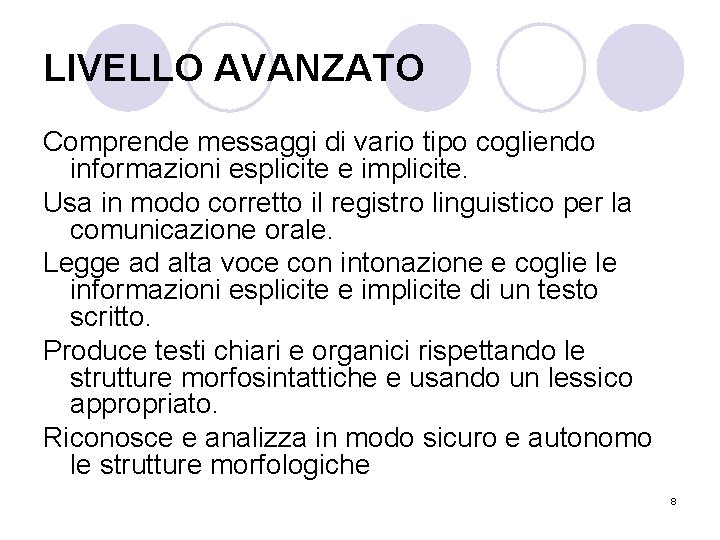 LIVELLO AVANZATO

Comprende messaggi di vario tipo cogliendo informazioni esplicite e implicite.

Usa in modo corretto il registro linguistico per la comunicazione orale.

Legge ad alta voce con intonazione e coglie le informazioni esplicite e implicite di un testo scritto.

Produce testi chiari e organici rispettando le strutture morfosintattiche e usando un lessico appropriato.

Riconosce e analizza in modo sicuro e autonomo le strutture morfologiche

8